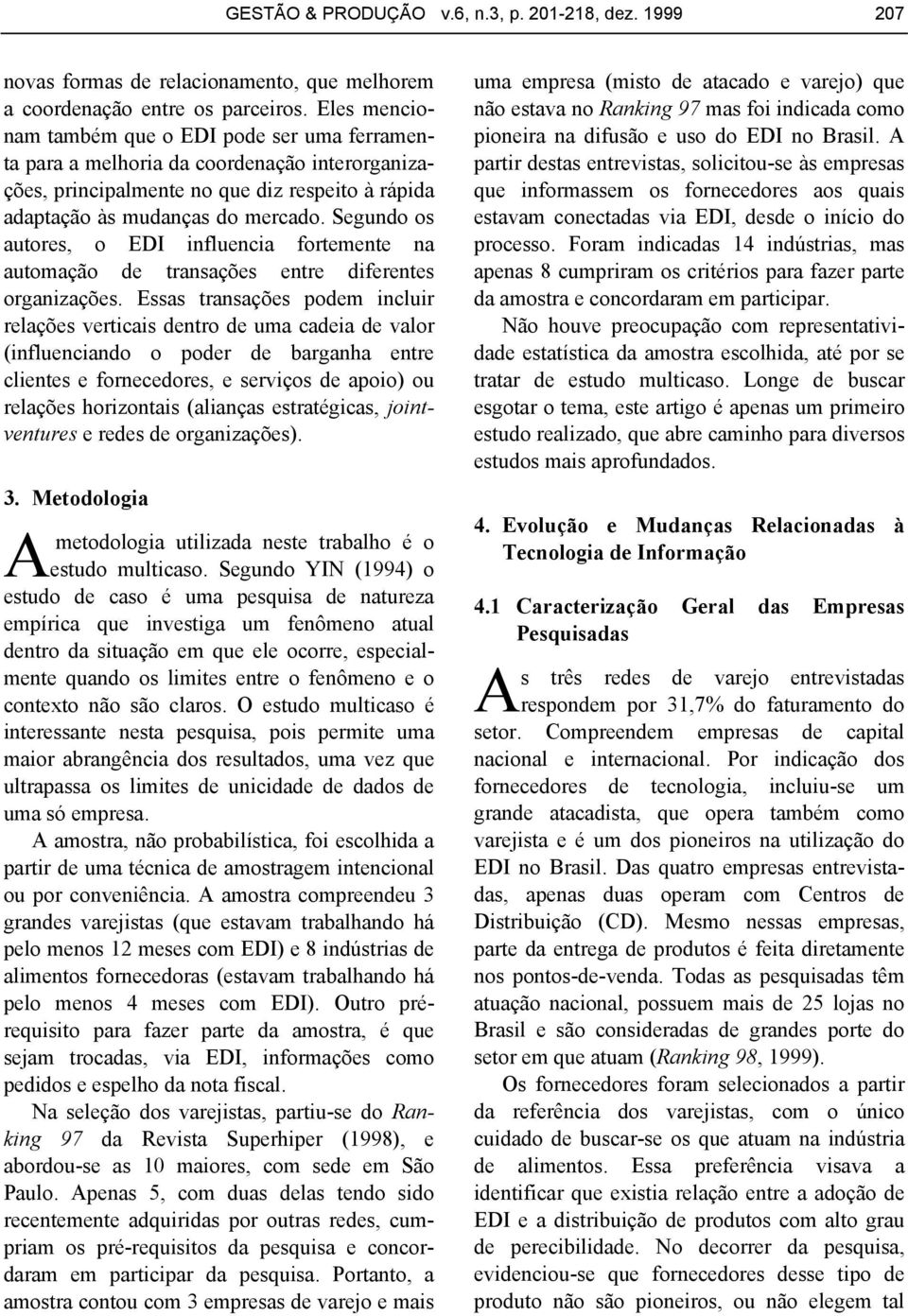 GESTÃO & PRODUÇÃO v.6, n.3, p. 201-218, dez. 1999 207

novas formas de relacionamento, que melhorem a coordenação entre os parceiros. Eles mencionam também que o EDI pode ser uma ferramenta para a melhoria da coordenação interorganizações, principalmente no que diz respeito à rápida adaptação às mudanças do mercado. Segundo os autores, o EDI influencia fortemente na automação de transações entre diferentes organizações. Essas transações podem incluir relações verticais dentro de uma cadeia de valor (influenciando o poder de barganha entre clientes e fornecedores, e serviços de apoio) ou relações horizontais (alianças estratégicas, joint-ventures e redes de organizações).

3. Metodologia

A metodologia utilizada neste trabalho é o estudo multicaso. Segundo YIN (1994) o estudo de caso é uma pesquisa de natureza empírica que investiga um fenômeno atual dentro da situação em que ele ocorre, especialmente quando os limites entre o fenômeno e o contexto não são claros. O estudo multicaso é interessante nesta pesquisa, pois permite uma maior abrangência dos resultados, uma vez que ultrapassa os limites de unicidade de dados de uma só empresa.

A amostra, não probabilística, foi escolhida a partir de uma técnica de amostragem intencional ou por conveniência. A amostra compreendeu 3 grandes varejistas (que estavam trabalhando há pelo menos 12 meses com EDI) e 8 indústrias de alimentos fornecedoras (estavam trabalhando há pelo menos 4 meses com EDI). Outro pré-requisito para fazer parte da amostra, é que sejam trocadas, via EDI, informações como pedidos e espelho da nota fiscal.

Na seleção dos varejistas, partiu-se do Ranking 97 da Revista Superhiper (1998), e abordou-se as 10 maiores, com sede em São Paulo. Apenas 5, com duas delas tendo sido recentemente adquiridas por outras redes, cumpriam os pré-requisitos da pesquisa e concordaram em participar da pesquisa. Portanto, a amostra contou com 3 empresas de varejo e mais uma empresa (misto de atacado e varejo) que não estava no Ranking 97 mas foi indicada como pioneira na difusão e uso do EDI no Brasil. A partir destas entrevistas, solicitou-se às empresas que informassem os fornecedores aos quais estavam conectadas via EDI, desde o início do processo. Foram indicadas 14 indústrias, mas apenas 8 cumpriram os critérios para fazer parte da amostra e concordaram em participar.

Não houve preocupação com representatividade estatística da amostra escolhida, até por se tratar de estudo multicaso. Longe de buscar esgotar o tema, este artigo é apenas um primeiro estudo realizado, que abre caminho para diversos estudos mais aprofundados.

4. Evolução e Mudanças Relacionadas à Tecnologia de Informação

4.1 Caracterização Geral das Empresas Pesquisadas

As três redes de varejo entrevistadas respondem por 31,7% do faturamento do setor. Compreendem empresas de capital nacional e internacional. Por indicação dos fornecedores de tecnologia, incluiu-se um grande atacadista, que opera também como varejista e é um dos pioneiros na utilização do EDI no Brasil. Das quatro empresas entrevistadas, apenas duas operam com Centros de Distribuição (CD). Mesmo nessas empresas, parte da entrega de produtos é feita diretamente nos pontos-de-venda. Todas as pesquisadas têm atuação nacional, possuem mais de 25 lojas no Brasil e são consideradas de grandes porte do setor em que atuam (Ranking 98, 1999).

Os fornecedores foram selecionados a partir da referência dos varejistas, com o único cuidado de buscar-se os que atuam na indústria de alimentos. Essa preferência visava a identificar que existia relação entre a adoção de EDI e a distribuição de produtos com alto grau de perecibilidade. No decorrer da pesquisa, evidenciou-se que fornecedores desse tipo de produto não são pioneiros, ou não elegem tal